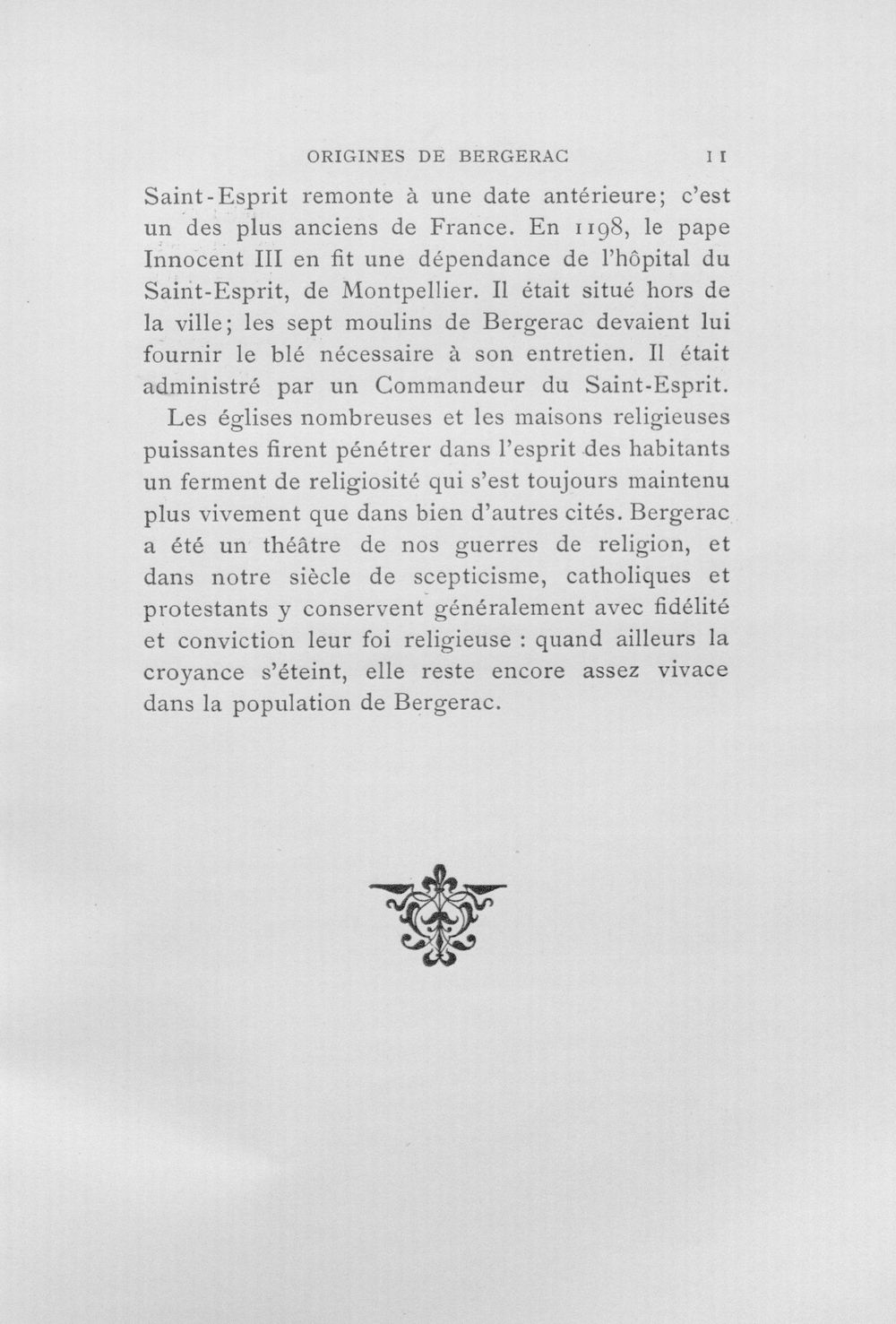 ORIGINES DE BERGERAC 11

Saint-Esprit remonte à une date antérieure; c'est un des plus anciens de France. En 1198, le pape Innocent III en fit une dépendance de l'hôpital du Saint-Esprit, de Montpellier. Il était situé hors de la ville; les sept moulins de Bergerac devaient lui fournir le blé nécessaire à son entretien. Il était administré par un Commandeur du Saint-Esprit.

Les églises nombreuses et les maisons religieuses puissantes firent pénétrer dans l'esprit des habitants un ferment de religiosité qui s'est toujours maintenu plus vivement que dans bien d'autres cités. Bergerac a été un théâtre de nos guerres de religion, et dans notre siècle de scepticisme, catholiques et protestants y conservent généralement avec fidélité et conviction leur foi religieuse : quand ailleurs la croyance s'éteint, elle reste encore assez vivace dans la population de Bergerac.